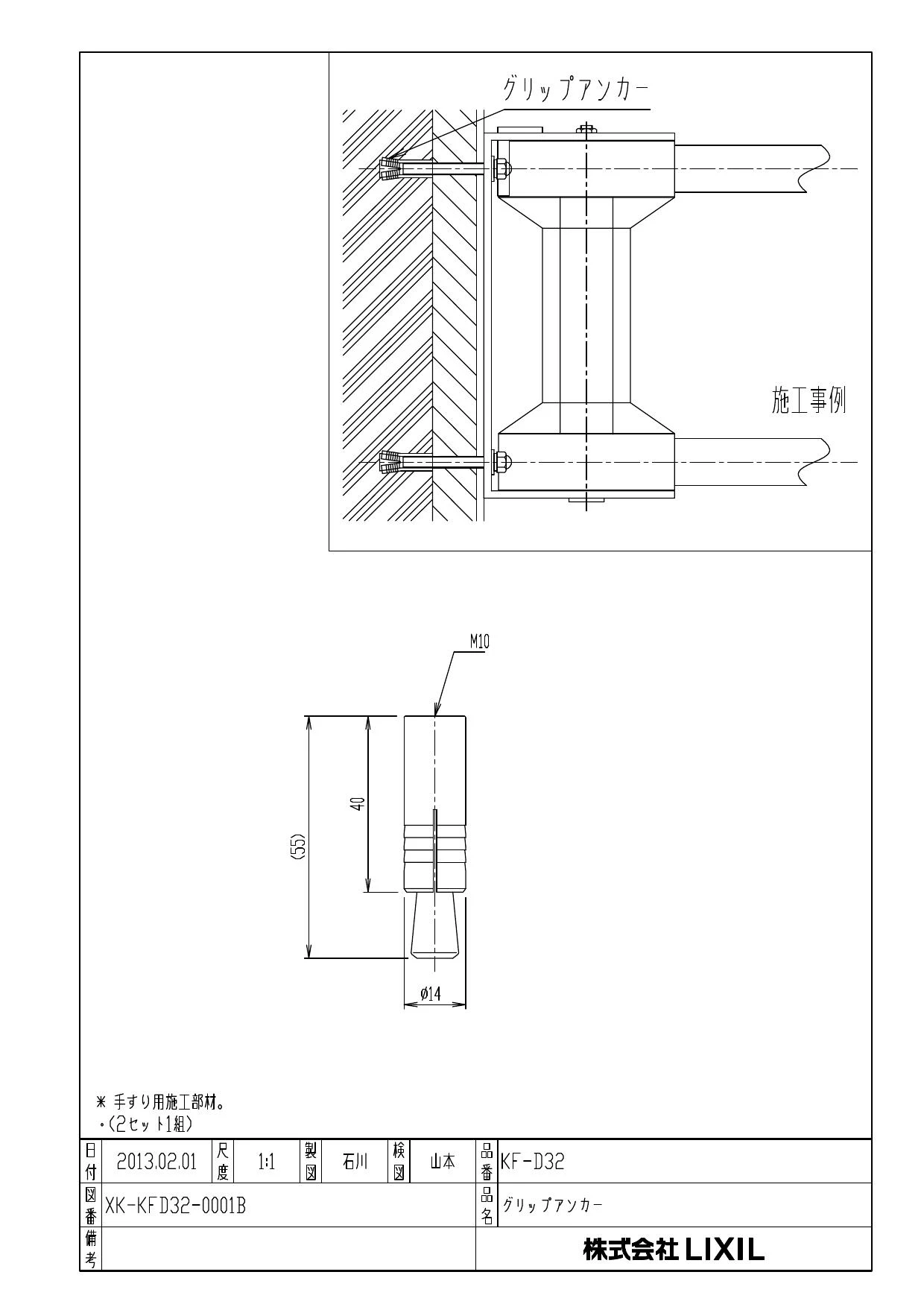 グリップアンカー

施工事例

M10

40

(55)

ø14

＊ 手すり用施工部材。
・(2セット1組)

| 日付 | 2013.02.01 | 尺度 | 1:1 | 製図 | 石川 | 検図 | 山本 | 品番 | KF-D32 |
|---|---|---|---|---|---|---|---|---|---|
| 図番 | XK-KFD32-0001B | | | | | | | 品名 | グリップアンカー |
| 備考 | | | | | | | | | 株式会社 LIXIL |